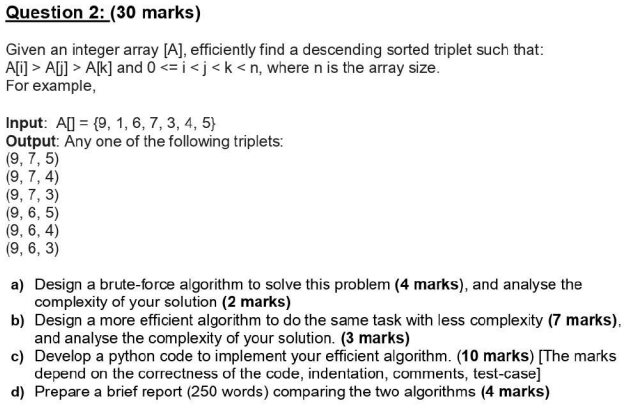 Question 2: (30 marks)

Given an integer array [A], efficiently find a descending sorted triplet such that: A[i] > A[j] > A[k] and 0 <= i < j < k < n, where n is the array size.
For example,

Input: A[] = {9, 1, 6, 7, 3, 4, 5}
Output: Any one of the following triplets:
(9, 7, 5)
(9, 7, 4)
(9, 7, 3)
(9, 6, 5)
(9, 6, 4)
(9, 6, 3)

a) Design a brute-force algorithm to solve this problem (4 marks), and analyse the complexity of your solution (2 marks)
b) Design a more efficient algorithm to do the same task with less complexity (7 marks), and analyse the complexity of your solution. (3 marks)
c) Develop a python code to implement your efficient algorithm. (10 marks) [The marks depend on the correctness of the code, indentation, comments, test-case]
d) Prepare a brief report (250 words) comparing the two algorithms (4 marks)